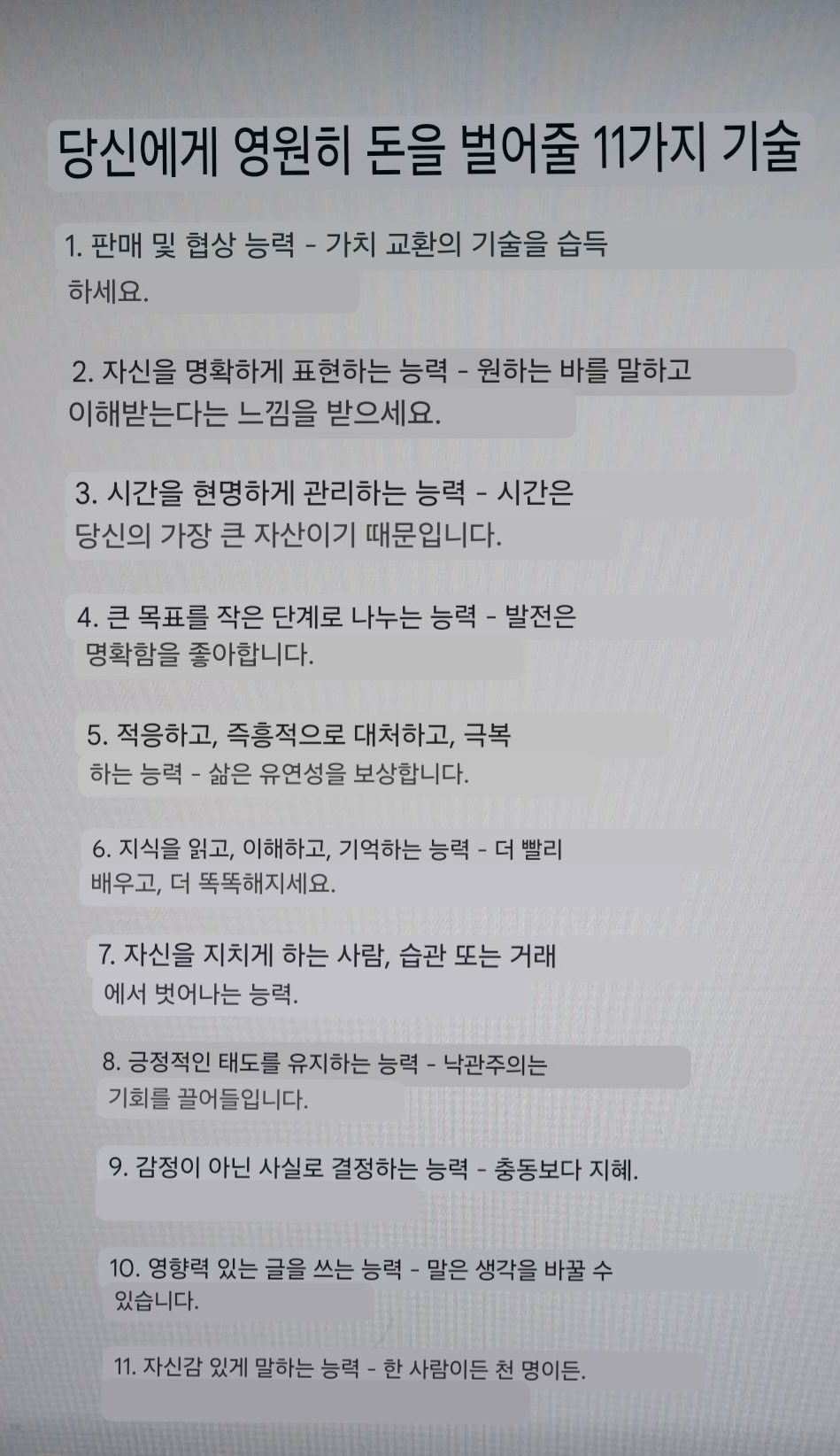 당신에게 영원히 돈을 벌어줄 11가지 기술

1. 판매 및 협상 능력 - 가치 교환의 기술을 습득하세요.

2. 자신을 명확하게 표현하는 능력 - 원하는 바를 말하고 이해받는다는 느낌을 받으세요.

3. 시간을 현명하게 관리하는 능력 - 시간은 당신의 가장 큰 자산이기 때문입니다.

4. 큰 목표를 작은 단계로 나누는 능력 - 발전은 명확함을 좋아합니다.

5. 적응하고, 즉흥적으로 대처하고, 극복하는 능력 - 삶은 유연성을 보상합니다.

6. 지식을 읽고, 이해하고, 기억하는 능력 - 더 빨리 배우고, 더 똑똑해지세요.

7. 자신을 지치게 하는 사람, 습관 또는 거래에서 벗어나는 능력.

8. 긍정적인 태도를 유지하는 능력 - 낙관주의는 기회를 끌어들입니다.

9. 감정이 아닌 사실로 결정하는 능력 - 충동보다 지혜.

10. 영향력 있는 글을 쓰는 능력 - 말은 생각을 바꿀 수 있습니다.

11. 자신감 있게 말하는 능력 - 한 사람이든 천 명이든.